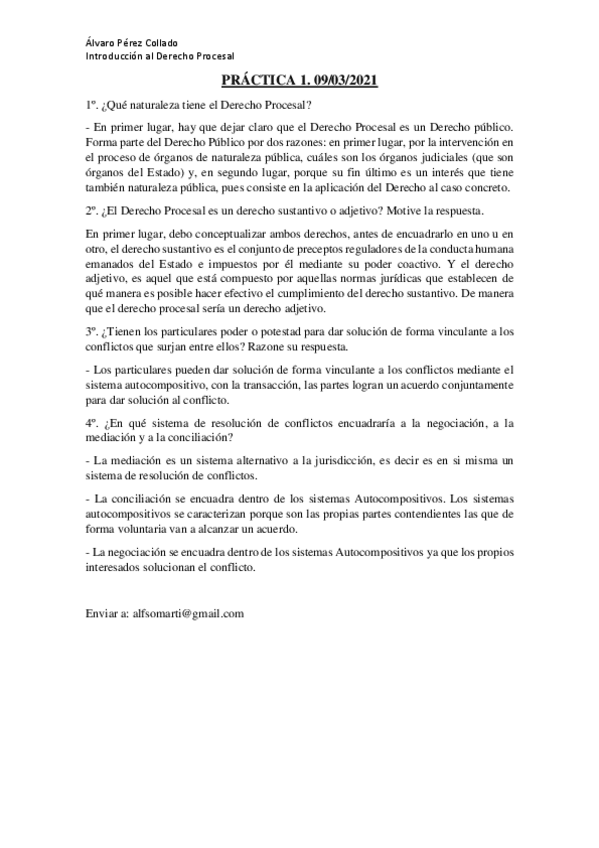 Álvaro Pérez Collado
Introducción al Derecho Procesal

PRÁCTICA 1. 09/03/2021

1º. ¿Qué naturaleza tiene el Derecho Procesal?

- En primer lugar, hay que dejar claro que el Derecho Procesal es un Derecho público. Forma parte del Derecho Público por dos razones: en primer lugar, por la intervención en el proceso de órganos de naturaleza pública, cuáles son los órganos judiciales (que son órganos del Estado) y, en segundo lugar, porque su fin último es un interés que tiene también naturaleza pública, pues consiste en la aplicación del Derecho al caso concreto.

2º. ¿El Derecho Procesal es un derecho sustantivo o adjetivo? Motive la respuesta.

En primer lugar, debo conceptualizar ambos derechos, antes de encuadrarlo en uno u en otro, el derecho sustantivo es el conjunto de preceptos reguladores de la conducta humana emanados del Estado e impuestos por él mediante su poder coactivo. Y el derecho adjetivo, es aquel que está compuesto por aquellas normas jurídicas que establecen de qué manera es posible hacer efectivo el cumplimiento del derecho sustantivo. De manera que el derecho procesal sería un derecho adjetivo.

3º. ¿Tienen los particulares poder o potestad para dar solución de forma vinculante a los conflictos que surjan entre ellos? Razone su respuesta.

- Los particulares pueden dar solución de forma vinculante a los conflictos mediante el sistema autocompositivo, con la transacción, las partes logran un acuerdo conjuntamente para dar solución al conflicto.

4º. ¿En qué sistema de resolución de conflictos encuadraría a la negociación, a la mediación y a la conciliación?

- La mediación es un sistema alternativo a la jurisdicción, es decir es en si misma un sistema de resolución de conflictos.

- La conciliación se encuadra dentro de los sistemas Autocompositivos. Los sistemas autocompositivos se caracterizan porque son las propias partes contendientes las que de forma voluntaria van a alcanzar un acuerdo.

- La negociación se encuadra dentro de los sistemas Autocompositivos ya que los propios interesados solucionan el conflicto.

Enviar a: alfsomarti@gmail.com